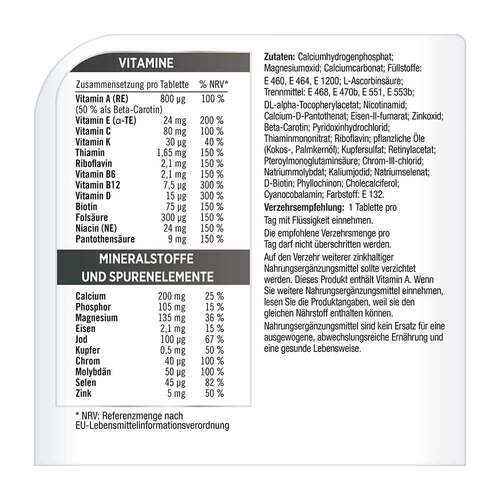 VITAMINE

| Zusammensetzung pro Tablette | | % NRV* |
|---|---|---|
| Vitamin A (RE) (50 % als Beta-Carotin) | 800 µg | 100 % |
| Vitamin E (α-TE) | 24 mg | 200 % |
| Vitamin C | 80 mg | 100 % |
| Vitamin K | 30 µg | 40 % |
| Thiamin | 1,65 mg | 150 % |
| Riboflavin | 2,1 mg | 150 % |
| Vitamin B6 | 2,1 mg | 150 % |
| Vitamin B12 | 7,5 µg | 300 % |
| Vitamin D | 15 µg | 300 % |
| Biotin | 75 µg | 150 % |
| Folsäure | 300 µg | 150 % |
| Niacin (NE) | 24 mg | 150 % |
| Pantothensäure | 9 mg | 150 % |

MINERALSTOFFE UND SPURENELEMENTE

| | | |
|---|---|---|
| Calcium | 200 mg | 25 % |
| Phosphor | 105 mg | 15 % |
| Magnesium | 135 mg | 36 % |
| Eisen | 2,1 mg | 15 % |
| Jod | 100 µg | 67 % |
| Kupfer | 0,5 mg | 50 % |
| Chrom | 40 µg | 100 % |
| Molybdän | 50 µg | 100 % |
| Selen | 45 µg | 82 % |
| Zink | 5 mg | 50 % |

* NRV: Referenzmenge nach EU-Lebensmittelinformationsverordnung

Zutaten: Calciumhydrogenphosphat; Magnesiumoxid; Calciumcarbonat; Füllstoffe: E 460, E 464, E 1200; L-Ascorbinsäure; Trennmittel: E 468, E 470b, E 551, E 553b; DL-alpha-Tocopherylacetat; Nicotinamid; Calcium-D-Pantothenat; Eisen-II-fumarat; Zinkoxid; Beta-Carotin; Pyridoxinhydrochlorid; Thiaminmononitrat; Riboflavin; pflanzliche Öle (Kokos-, Palmkernöl); Kupfersulfat; Retinylacetat; Pteroylmonoglutaminsäure; Chrom-III-chlorid; Natriummolybdat; Kaliumjodid; Natriumselenat; D-Biotin; Phyllochinon; Cholecalciferol; Cyanocobalamin; Farbstoff: E 132.

Verzehrsempfehlung: 1 Tablette pro Tag mit Flüssigkeit einnehmen.

Die empfohlene Verzehrsmenge pro Tag darf nicht überschritten werden.

Auf den Verzehr weiterer zinkhaltiger Nahrungsergänzungsmittel sollte verzichtet werden. Dieses Produkt enthält Vitamin A. Wenn Sie weitere Nahrungsergänzungsmittel einnehmen, lesen Sie die Produktangaben, weil sie den gleichen Nährstoff enthalten können.

Nahrungsergänzungsmittel sind kein Ersatz für eine ausgewogene, abwechslungsreiche Ernährung und eine gesunde Lebensweise.